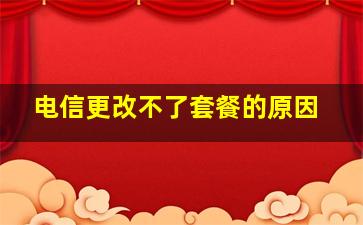 电信更改不了套餐的原因